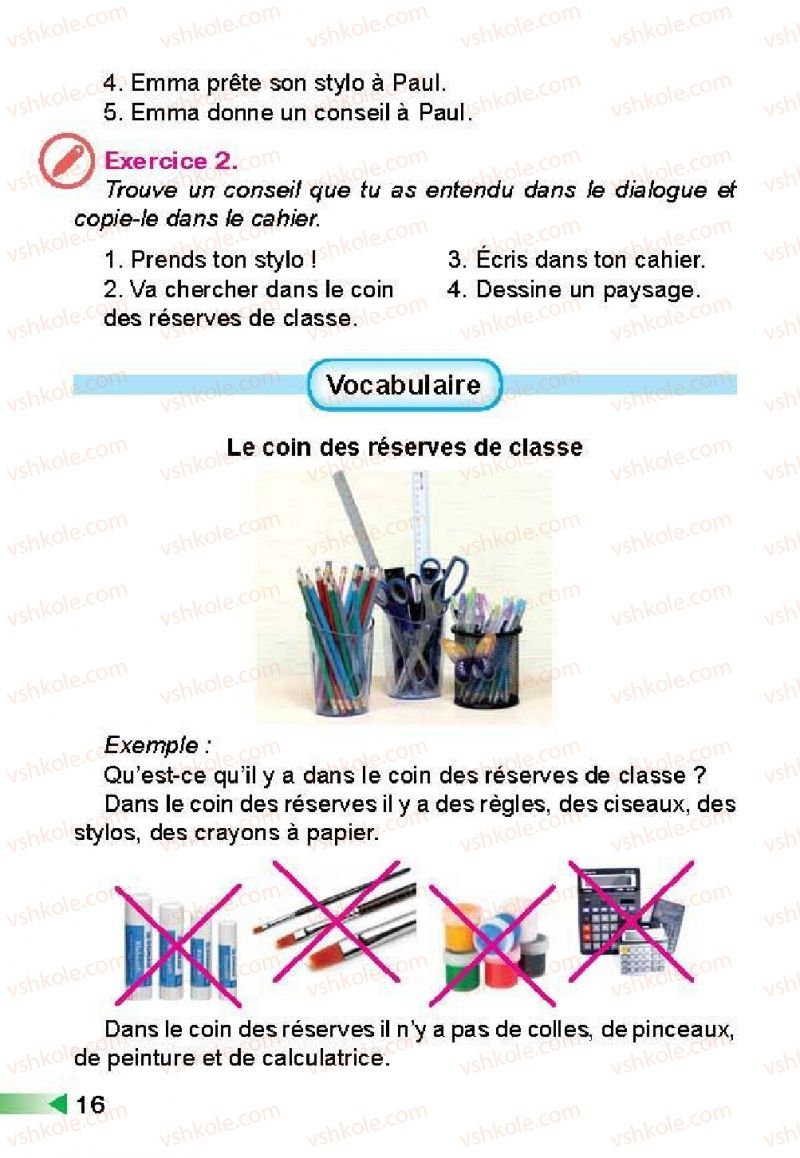 4. Emma prête son stylo à Paul.
5. Emma donne un conseil à Paul.

Exercice 2.
Trouve un conseil que tu as entendu dans le dialogue et copie-le dans le cahier.

1. Prends ton stylo !
2. Va chercher dans le coin des réserves de classe.
3. Écris dans ton cahier.
4. Dessine un paysage.

Vocabulaire

Le coin des réserves de classe

Exemple :
Qu'est-ce qu'il y a dans le coin des réserves de classe ?
Dans le coin des réserves il y a des règles, des ciseaux, des stylos, des crayons à papier.

Dans le coin des réserves il n'y a pas de colles, de pinceaux, de peinture et de calculatrice.

16

vshkole.com